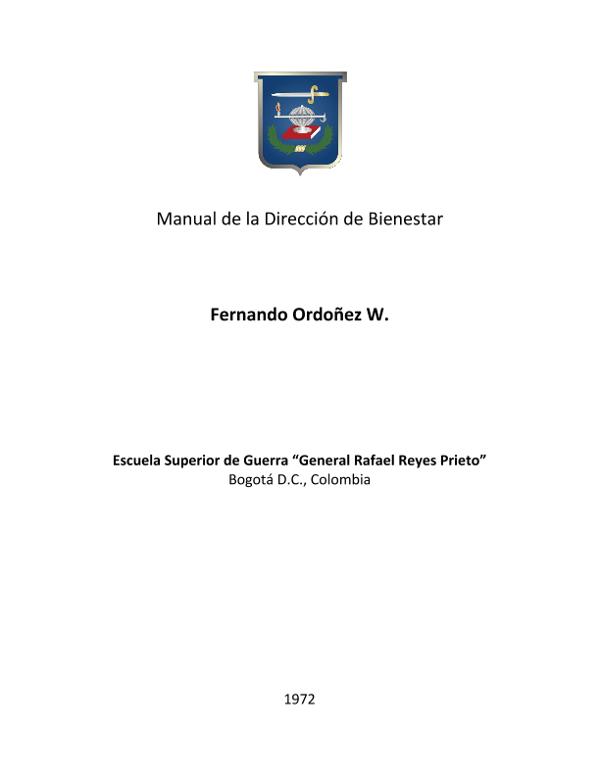 Manual de la Dirección de Bienestar

Fernando Ordoñez W.

Escuela Superior de Guerra "General Rafael Reyes Prieto"
Bogotá D.C., Colombia

1972